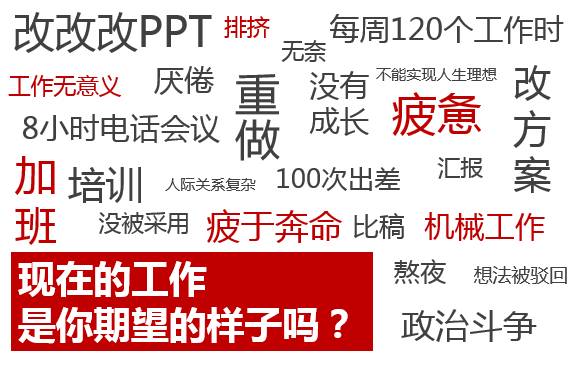 改改改PPT 排挤 每周120个工作时

无奈

工作无意义 厌倦 重做 没有成长 不能实现人生理想 疲惫 改方案

8小时电话会议

加班 培训 人际关系复杂 100次出差 汇报

没被采用 疲于奔命 比稿 机械工作

现在的工作
是你期望的样子吗？

熬夜 想法被驳回

政治斗争